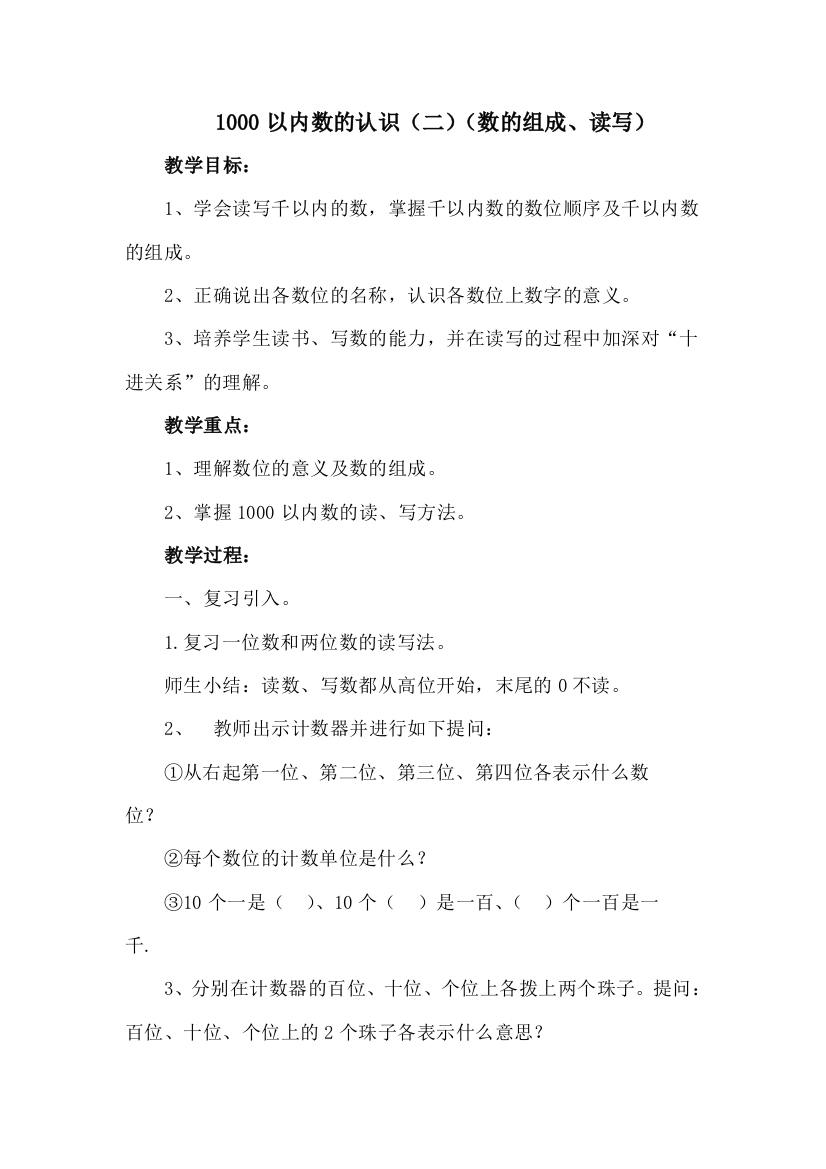 1000 以内数的认识（二）（数的组成、读写）

教学目标：

1、学会读写千以内的数，掌握千以内数的数位顺序及千以内数的组成。

2、正确说出各数位的名称，认识各数位上数字的意义。

3、培养学生读书、写数的能力，并在读写的过程中加深对“十进关系”的理解。

教学重点：

1、理解数位的意义及数的组成。

2、掌握 1000 以内数的读、写方法。

教学过程：

一、复习引入。

1.复习一位数和两位数的读写法。

师生小结：读数、写数都从高位开始，末尾的 0 不读。

2、　教师出示计数器并进行如下提问：

①从右起第一位、第二位、第三位、第四位各表示什么数位？

②每个数位的计数单位是什么？

③10 个一是（　）、10 个（　）是一百、（　）个一百是一千.

3、分别在计数器的百位、十位、个位上各拨上两个珠子。提问：百位、十位、个位上的 2 个珠子各表示什么意思？